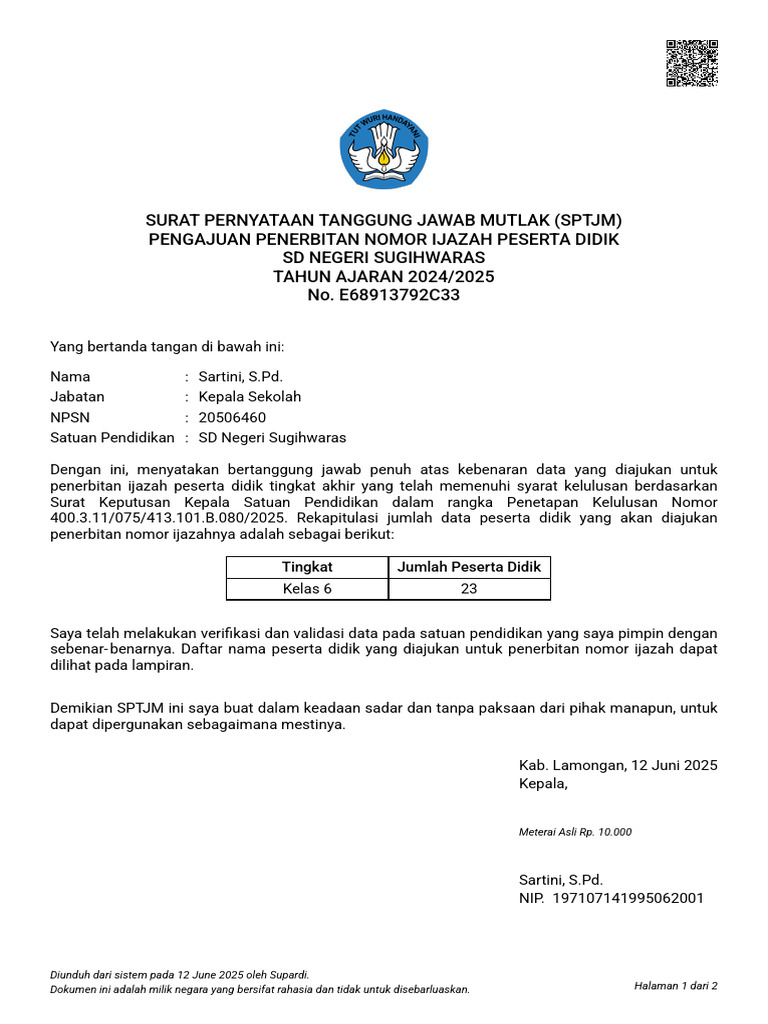 TUT WURI HANDAYANI

SURAT PERNYATAAN TANGGUNG JAWAB MUTLAK (SPTJM)
PENGAJUAN PENERBITAN NOMOR IJAZAH PESERTA DIDIK
SD NEGERI SUGIHWARAS
TAHUN AJARAN 2024/2025
No. E68913792C33

Yang bertanda tangan di bawah ini:

Nama : Sartini, S.Pd.
Jabatan : Kepala Sekolah
NPSN : 20506460
Satuan Pendidikan : SD Negeri Sugihwaras

Dengan ini, menyatakan bertanggung jawab penuh atas kebenaran data yang diajukan untuk penerbitan ijazah peserta didik tingkat akhir yang telah memenuhi syarat kelulusan berdasarkan Surat Keputusan Kepala Satuan Pendidikan dalam rangka Penetapan Kelulusan Nomor 400.3.11/075/413.101.B.080/2025. Rekapitulasi jumlah data peserta didik yang akan diajukan penerbitan nomor ijazahnya adalah sebagai berikut:

| Tingkat | Jumlah Peserta Didik |
|---|---|
| Kelas 6 | 23 |

Saya telah melakukan verifikasi dan validasi data pada satuan pendidikan yang saya pimpin dengan sebenar-benarnya. Daftar nama peserta didik yang diajukan untuk penerbitan nomor ijazah dapat dilihat pada lampiran.

Demikian SPTJM ini saya buat dalam keadaan sadar dan tanpa paksaan dari pihak manapun, untuk dapat dipergunakan sebagaimana mestinya.

Kab. Lamongan, 12 Juni 2025
Kepala,

Meterai Asli Rp. 10.000

Sartini, S.Pd.
NIP. 197107141995062001

Diunduh dari sistem pada 12 June 2025 oleh Supardi.
Dokumen ini adalah milik negara yang bersifat rahasia dan tidak untuk disebarluaskan.

Halaman 1 dari 2